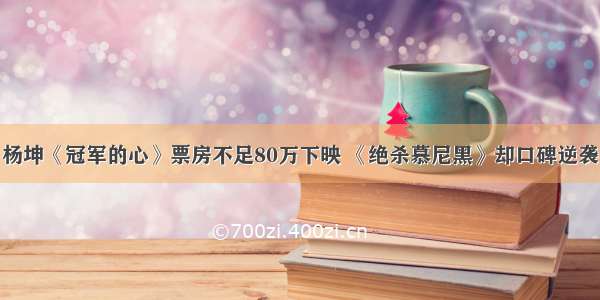 杨坤《冠军的心》票房不足80万下映 《绝杀慕尼黑》却口碑逆袭

©700zi.400zi.cn